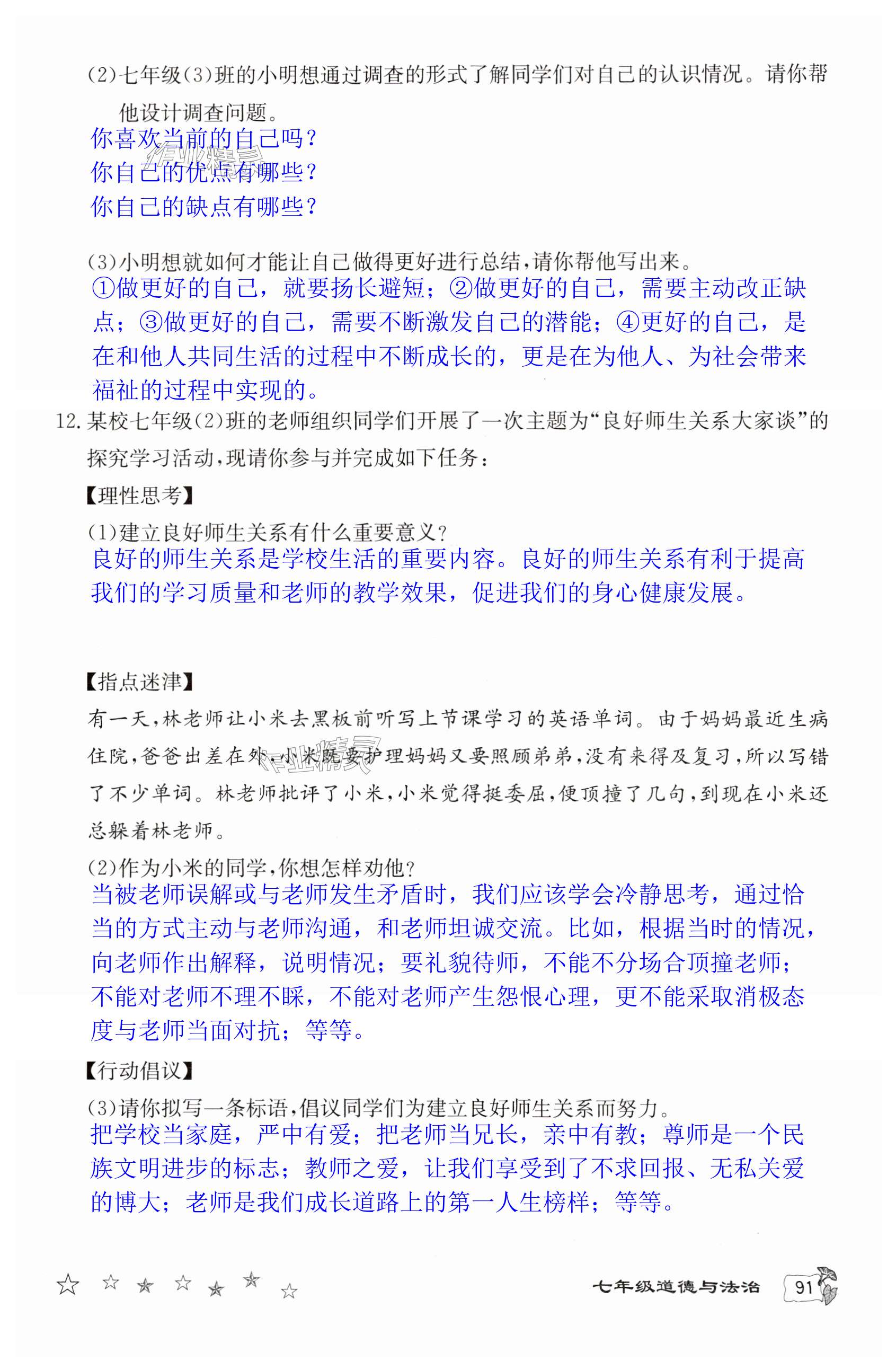 (2)七年级(3)班的小明想通过调查的形式了解同学们对自己的认识情况。请你帮他设计调查问题。

你喜欢当前的自己吗？
你自己的优点有哪些？
你自己的缺点有哪些？

(3)小明想就如何才能让自己做得更好进行总结，请你帮他写出来。

①做更好的自己，就要扬长避短；②做更好的自己，需要主动改正缺点；③做更好的自己，需要不断激发自己的潜能；④更好的自己，是在和他人共同生活的过程中不断成长的，更是在为他人、为社会带来福祉的过程中实现的。

12. 某校七年级(2)班的老师组织同学们开展了一次主题为“良好师生关系大家谈”的探究学习活动，现请你参与并完成如下任务：

【理性思考】

(1)建立良好师生关系有什么重要意义？

良好的师生关系是学校生活的重要内容。良好的师生关系有利于提高我们的学习质量和老师的教学效果，促进我们的身心健康发展。

【指点迷津】

有一天，林老师让小米去黑板前听写上节课学习的英语单词。由于妈妈最近生病住院，爸爸出差在外，小米既要护理妈妈又要照顾弟弟，没有来得及复习，所以写错了不少单词。林老师批评了小米，小米觉得挺委屈，便顶撞了几句，到现在小米还总躲着林老师。

(2)作为小米的同学，你想怎样劝他？

当被老师误解或与老师发生矛盾时，我们应该学会冷静思考，通过恰当的方式主动与老师沟通，和老师坦诚交流。比如，根据当时的情况，向老师作出解释，说明情况；要礼貌待师，不能不分场合顶撞老师；不能对老师不理不睬，不能对老师产生怨恨心理，更不能采取消极态度与老师当面对抗；等等。

【行动倡议】

(3)请你拟写一条标语，倡议同学们为建立良好师生关系而努力。

把学校当家庭，严中有爱；把老师当兄长，亲中有教；尊师是一个民族文明进步的标志；教师之爱，让我们享受到了不求回报、无私关爱的博大；老师是我们成长道路上的第一人生榜样；等等。

七年级道德与法治 91